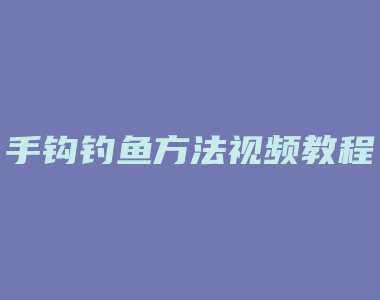 手钩钓鱼方法视频教程